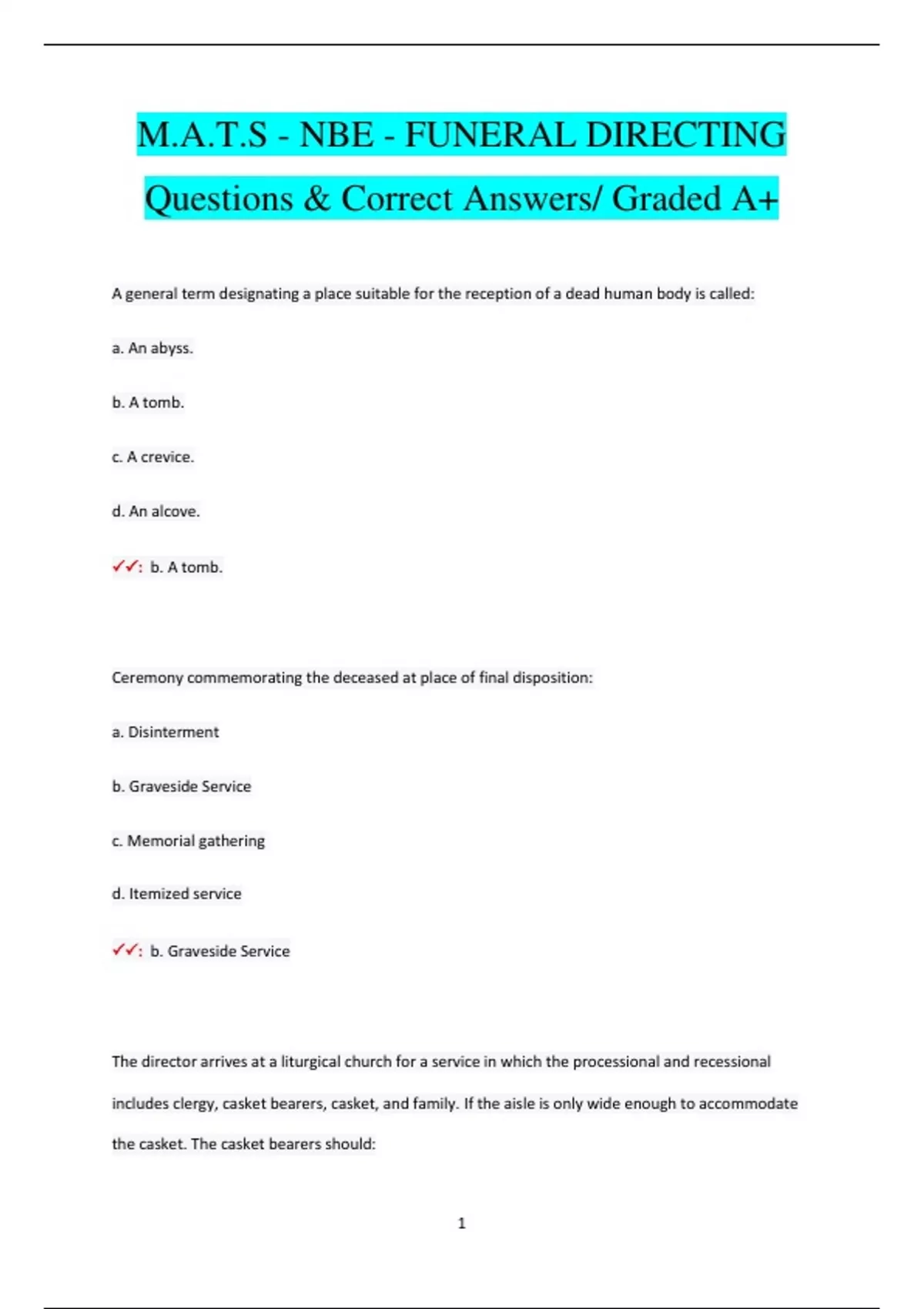 M.A.T.S - NBE - FUNERAL DIRECTING Questions & Correct Answers/ Graded A+

A general term designating a place suitable for the reception of a dead human body is called:

a. An abyss.

b. A tomb.

c. A crevice.

d. An alcove.

✓✓: b. A tomb.

Ceremony commemorating the deceased at place of final disposition:

a. Disinterment

b. Graveside Service

c. Memorial gathering

d. Itemized service

✓✓: b. Graveside Service

The director arrives at a liturgical church for a service in which the processional and recessional includes clergy, casket bearers, casket, and family. If the aisle is only wide enough to accommodate the casket. The casket bearers should:

1